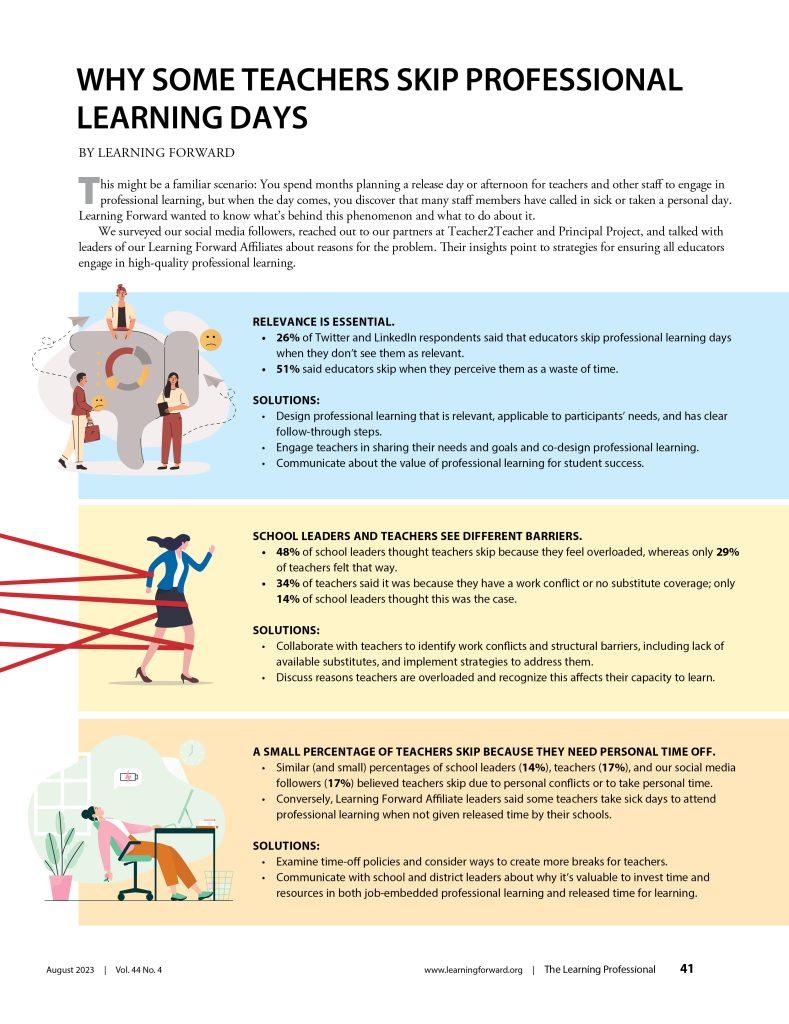 WHY SOME TEACHERS SKIP PROFESSIONAL LEARNING DAYS

BY LEARNING FORWARD

This might be a familiar scenario: You spend months planning a release day or afternoon for teachers and other staff to engage in professional learning, but when the day comes, you discover that many staff members have called in sick or taken a personal day. Learning Forward wanted to know what's behind this phenomenon and what to do about it.

We surveyed our social media followers, reached out to our partners at Teacher2Teacher and Principal Project, and talked with leaders of our Learning Forward Affiliates about reasons for the problem. Their insights point to strategies for ensuring all educators engage in high-quality professional learning.

RELEVANCE IS ESSENTIAL.
• 26% of Twitter and LinkedIn respondents said that educators skip professional learning days when they don't see them as relevant.
• 51% said educators skip when they perceive them as a waste of time.

SOLUTIONS:
• Design professional learning that is relevant, applicable to participants' needs, and has clear follow-through steps.
• Engage teachers in sharing their needs and goals and co-design professional learning.
• Communicate about the value of professional learning for student success.

SCHOOL LEADERS AND TEACHERS SEE DIFFERENT BARRIERS.
• 48% of school leaders thought teachers skip because they feel overloaded, whereas only 29% of teachers felt that way.
• 34% of teachers said it was because they have a work conflict or no substitute coverage; only 14% of school leaders thought this was the case.

SOLUTIONS:
• Collaborate with teachers to identify work conflicts and structural barriers, including lack of available substitutes, and implement strategies to address them.
• Discuss reasons teachers are overloaded and recognize this affects their capacity to learn.

A SMALL PERCENTAGE OF TEACHERS SKIP BECAUSE THEY NEED PERSONAL TIME OFF.
• Similar (and small) percentages of school leaders (14%), teachers (17%), and our social media followers (17%) believed teachers skip due to personal conflicts or to take personal time.
• Conversely, Learning Forward Affiliate leaders said some teachers take sick days to attend professional learning when not given released time by their schools.

SOLUTIONS:
• Examine time-off policies and consider ways to create more breaks for teachers.
• Communicate with school and district leaders about why it's valuable to invest time and resources in both job-embedded professional learning and released time for learning.

August 2023 | Vol. 44 No. 4 www.learningforward.org | The Learning Professional 41